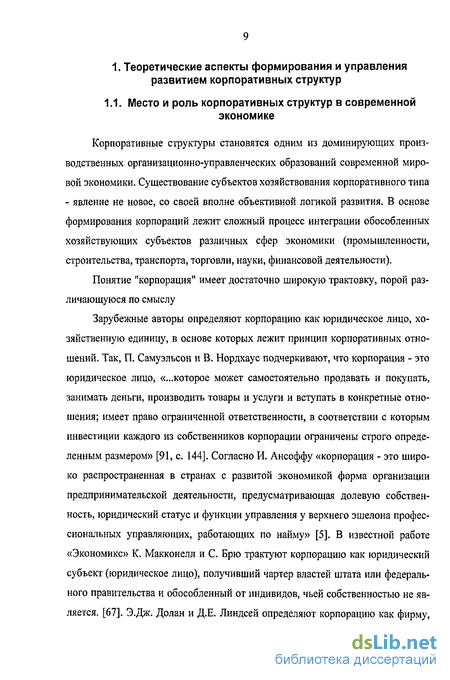 9

1. Теоретические аспекты формирования и управления развитием корпоративных структур

1.1. Место и роль корпоративных структур в современной экономике

Корпоративные структуры становятся одним из доминирующих производственных организационно-управленческих образований современной мировой экономики. Существование субъектов хозяйствования корпоративного типа - явление не новое, со своей вполне объективной логикой развития. В основе формирования корпораций лежит сложный процесс интеграции обособленных хозяйствующих субъектов различных сфер экономики (промышленности, строительства, транспорта, торговли, науки, финансовой деятельности).

Понятие "корпорация" имеет достаточно широкую трактовку, порой различающуюся по смыслу

Зарубежные авторы определяют корпорацию как юридическое лицо, хозяйственную единицу, в основе которых лежит принцип корпоративных отношений. Так, П. Самуэльсон и В. Нордхаус подчеркивают, что корпорация - это юридическое лицо, «...которое может самостоятельно продавать и покупать, занимать деньги, производить товары и услуги и вступать в конкретные отношения; имеет право ограниченной ответственности, в соответствии с которым инвестиции каждого из собственников корпорации ограничены строго определенным размером» [91, с. 144]. Согласно И. Ансоффу «корпорация - это широко распространенная в странах с развитой экономикой форма организации предпринимательской деятельности, предусматривающая долевую собственность, юридический статус и функции управления у верхнего эшелона профессиональных управляющих, работающих по найму» [5]. В известной работе «Экономикс» К. Макконелл и С. Брю трактуют корпорацию как юридический субъект (юридическое лицо), получивший чартер властей штата или федерального правительства и обособленный от индивидов, чьей собственностью не является. [67]. Э.Дж. Долан и Д.Е. Линдсей определяют корпорацию как фирму,

dsLib.net
библиотека диссертаций